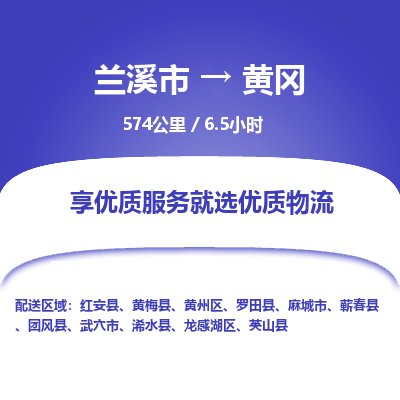 兰溪市 → 黄冈

574公里 / 6.5小时

享优质服务就选优质物流

配送区域：红安县、黄梅县、黄州区、罗田县、麻城市、蕲春县、团风县、武穴市、浠水县、龙感湖区、英山县